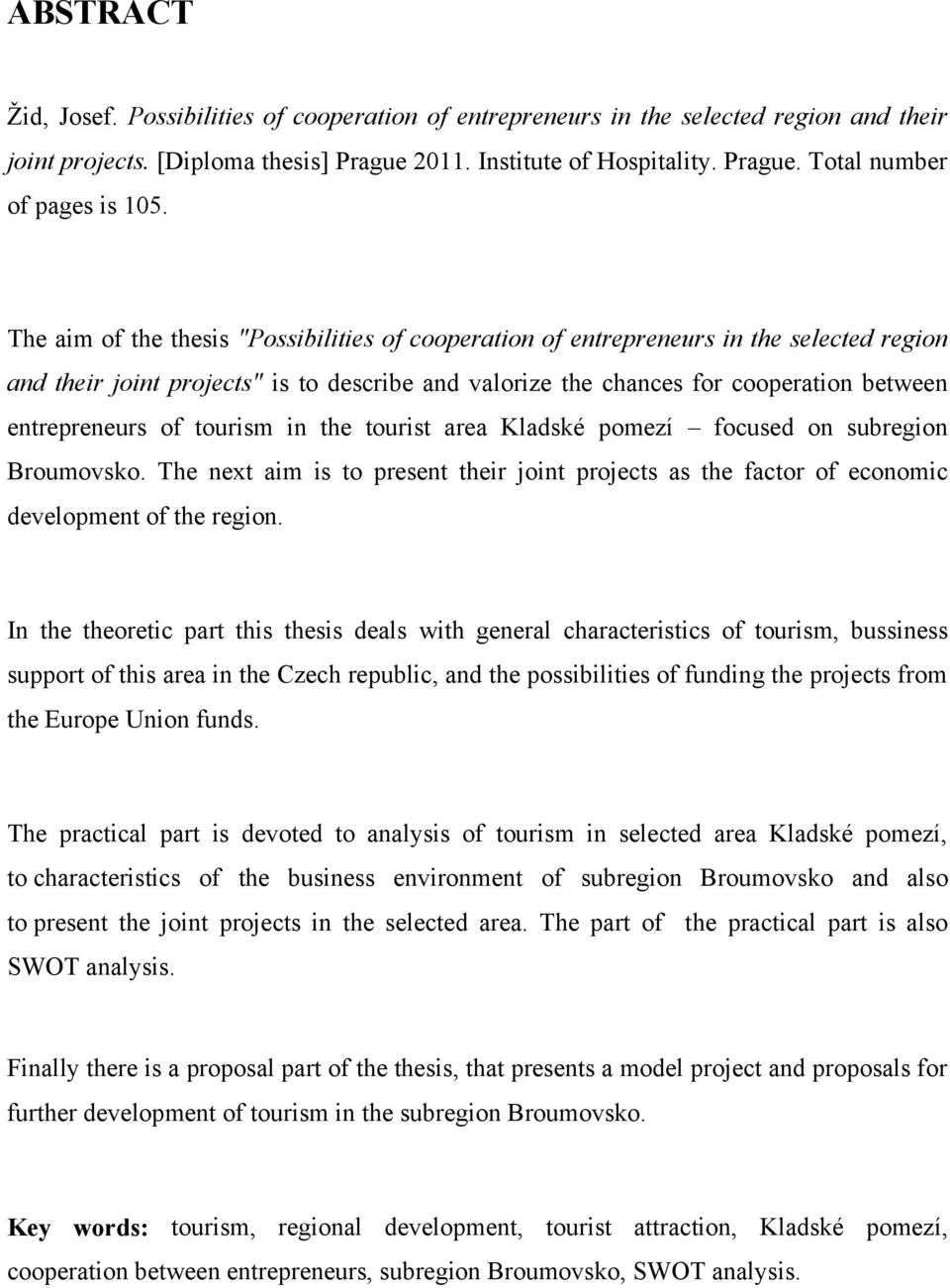 ABSTRACT

Žid, Josef. Possibilities of cooperation of entrepreneurs in the selected region and their joint projects. [Diploma thesis] Prague 2011. Institute of Hospitality. Prague. Total number of pages is 105.

The aim of the thesis "Possibilities of cooperation of entrepreneurs in the selected region and their joint projects" is to describe and valorize the chances for cooperation between entrepreneurs of tourism in the tourist area Kladské pomezí – focused on subregion Broumovsko. The next aim is to present their joint projects as the factor of economic development of the region.

In the theoretic part this thesis deals with general characteristics of tourism, bussiness support of this area in the Czech republic, and the possibilities of funding the projects from the Europe Union funds.

The practical part is devoted to analysis of tourism in selected area Kladské pomezí, to characteristics of the business environment of subregion Broumovsko and also to present the joint projects in the selected area. The part of the practical part is also SWOT analysis.

Finally there is a proposal part of the thesis, that presents a model project and proposals for further development of tourism in the subregion Broumovsko.

Key words: tourism, regional development, tourist attraction, Kladské pomezí, cooperation between entrepreneurs, subregion Broumovsko, SWOT analysis.